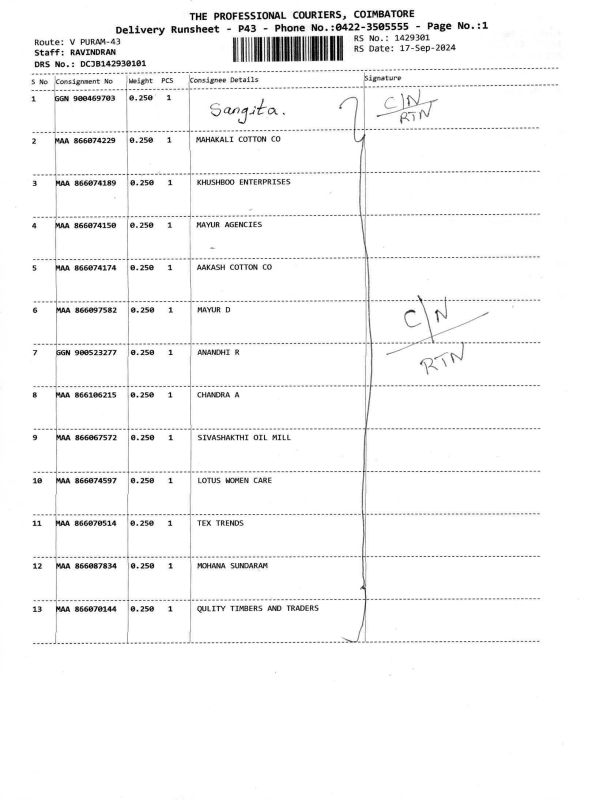 THE PROFESSIONAL COURIERS, COIMBATORE
Delivery Runsheet - P43 - Phone No.:0422-3505555 - Page No.:1

Route: V PURAM-43
Staff: RAVINDRAN
DRS No.: DCJB142930101

RS No.: 1429301
RS Date: 17-Sep-2024

| S No | Consignment No | Weight | PCS | Consignee Details | Signature |
|---|---|---|---|---|---|
| 1 | GGN 900469703 | 0.250 | 1 | Sangita. | C/N RTN |
| 2 | MAA 866074229 | 0.250 | 1 | MAHAKALI COTTON CO | |
| 3 | MAA 866074189 | 0.250 | 1 | KHUSHBOO ENTERPRISES | |
| 4 | MAA 866074150 | 0.250 | 1 | MAYUR AGENCIES | |
| 5 | MAA 866074174 | 0.250 | 1 | AAKASH COTTON CO | |
| 6 | MAA 866097582 | 0.250 | 1 | MAYUR D | C/N RTN |
| 7 | GGN 900523277 | 0.250 | 1 | ANANDHI R | |
| 8 | MAA 866106215 | 0.250 | 1 | CHANDRA A | |
| 9 | MAA 866067572 | 0.250 | 1 | SIVASHAKTHI OIL MILL | |
| 10 | MAA 866074597 | 0.250 | 1 | LOTUS WOMEN CARE | |
| 11 | MAA 866070514 | 0.250 | 1 | TEX TRENDS | |
| 12 | MAA 866087834 | 0.250 | 1 | MOHANA SUNDARAM | |
| 13 | MAA 866070144 | 0.250 | 1 | QULITY TIMBERS AND TRADERS | |